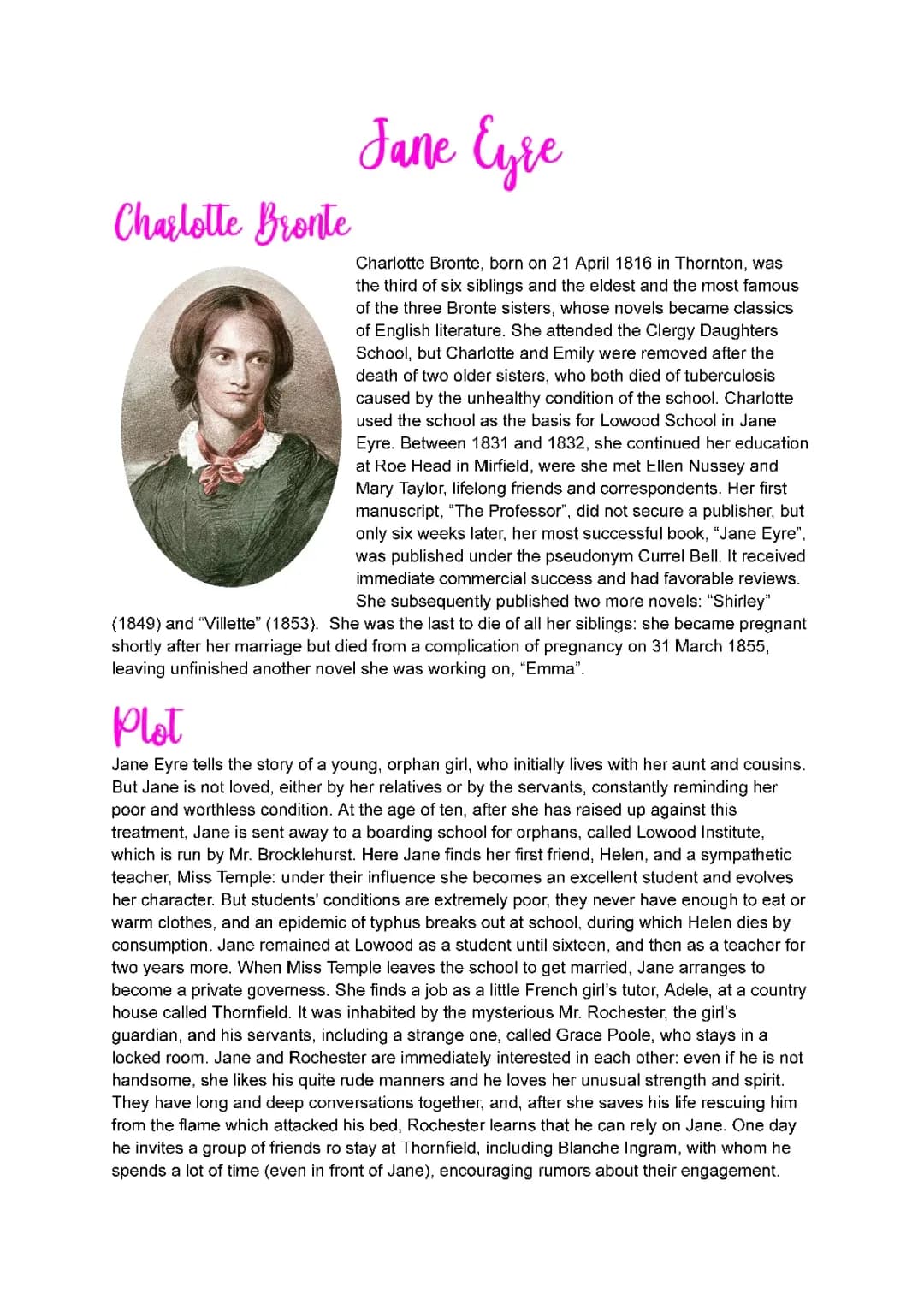 Jane Eyre

Charlotte Bronte

Charlotte Bronte, born on 21 April 1816 in Thornton, was the third of six siblings and the eldest and the most famous of the three Bronte sisters, whose novels became classics of English literature. She attended the Clergy Daughters School, but Charlotte and Emily were removed after the death of two older sisters, who both died of tuberculosis caused by the unhealthy condition of the school. Charlotte used the school as the basis for Lowood School in Jane Eyre. Between 1831 and 1832, she continued her education at Roe Head in Mirfield, were she met Ellen Nussey and Mary Taylor, lifelong friends and correspondents. Her first manuscript, "The Professor", did not secure a publisher, but only six weeks later, her most successful book, "Jane Eyre", was published under the pseudonym Currel Bell. It received immediate commercial success and had favorable reviews. She subsequently published two more novels: "Shirley" (1849) and "Villette" (1853). She was the last to die of all her siblings: she became pregnant shortly after her marriage but died from a complication of pregnancy on 31 March 1855, leaving unfinished another novel she was working on, "Emma".

Plot

Jane Eyre tells the story of a young, orphan girl, who initially lives with her aunt and cousins. But Jane is not loved, either by her relatives or by the servants, constantly reminding her poor and worthless condition. At the age of ten, after she has raised up against this treatment, Jane is sent away to a boarding school for orphans, called Lowood Institute, which is run by Mr. Brocklehurst. Here Jane finds her first friend, Helen, and a sympathetic teacher, Miss Temple: under their influence she becomes an excellent student and evolves her character. But students' conditions are extremely poor, they never have enough to eat or warm clothes, and an epidemic of typhus breaks out at school, during which Helen dies by consumption. Jane remained at Lowood as a student until sixteen, and then as a teacher for two years more. When Miss Temple leaves the school to get married, Jane arranges to become a private governess. She finds a job as a little French girl's tutor, Adele, at a country house called Thornfield. It was inhabited by the mysterious Mr. Rochester, the girl's guardian, and his servants, including a strange one, called Grace Poole, who stays in a locked room. Jane and Rochester are immediately interested in each other: even if he is not handsome, she likes his quite rude manners and he loves her unusual strength and spirit. They have long and deep conversations together, and, after she saves his life rescuing him from the flame which attacked his bed, Rochester learns that he can rely on Jane. One day he invites a group of friends ro stay at Thornfield, including Blanche Ingram, with whom he spends a lot of time (even in front of Jane), encouraging rumors about their engagement.